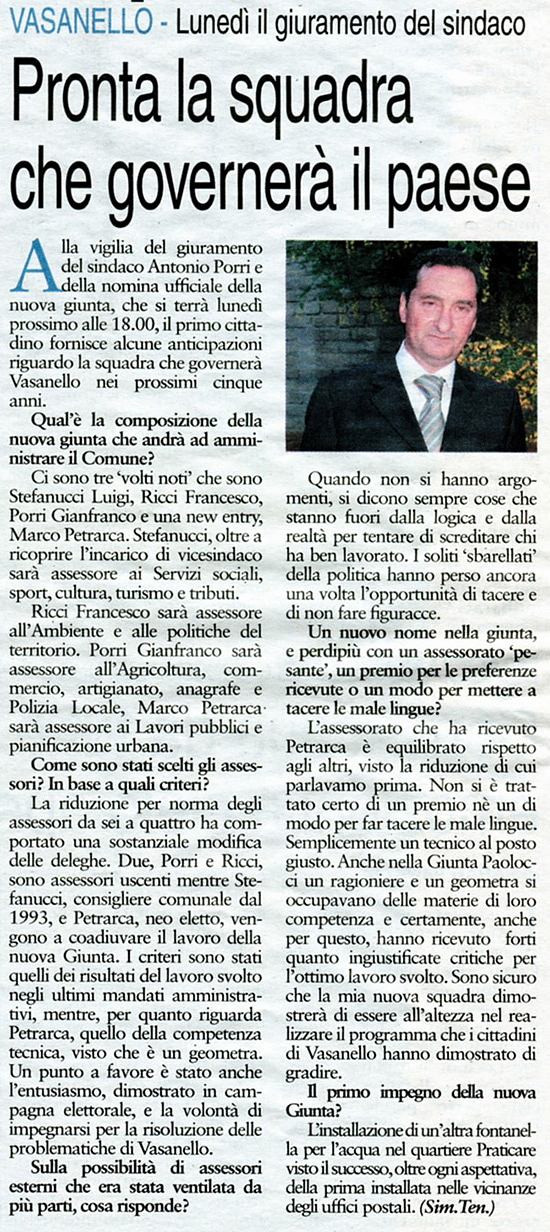 VASANELLO - Lunedì il giuramento del sindaco

Pronta la squadra che governerà il paese

Alla vigilia del giuramento del sindaco Antonio Porri e della nomina ufficiale della nuova giunta, che si terrà lunedì prossimo alle 18.00, il primo cittadino fornisce alcune anticipazioni riguardo la squadra che governerà Vasanello nei prossimi cinque anni.

Qual'è la composizione della nuova giunta che andrà ad amministrare il Comune?

Ci sono tre 'volti noti' che sono Stefanucci Luigi, Ricci Francesco, Porri Gianfranco e una new entry, Marco Petrarca. Stefanucci, oltre a ricoprire l'incarico di vicesindaco sarà assessore ai Servizi sociali, sport, cultura, turismo e tributi.

Ricci Francesco sarà assessore all'Ambiente e alle politiche del territorio. Porri Gianfranco sarà assessore all'Agricoltura, commercio, artigianato, anagrafe e Polizia Locale, Marco Petrarca sarà assessore ai Lavori pubblici e pianificazione urbana.

Come sono stati scelti gli assessori? In base a quali criteri?

La riduzione per norma degli assessori da sei a quattro ha comportato una sostanziale modifica delle deleghe. Due, Porri e Ricci, sono assessori uscenti mentre Stefanucci, consigliere comunale dal 1993, e Petrarca, neo eletto, vengono a coadiuvare il lavoro della nuova Giunta. I criteri sono stati quelli dei risultati del lavoro svolto negli ultimi mandati amministrativi, mentre, per quanto riguarda Petrarca, quello della competenza tecnica, visto che è un geometra. Un punto a favore è stato anche l'entusiasmo, dimostrato in campagna elettorale, e la volontà di impegnarsi per la risoluzione delle problematiche di Vasanello.

Sulla possibilità di assessori esterni che era stata ventilata da più parti, cosa risponde?

Quando non si hanno argomenti, si dicono sempre cose che stanno fuori dalla logica e dalla realtà per tentare di screditare chi ha ben lavorato. I soliti 'sbarellati' della politica hanno perso ancora una volta l'opportunità di tacere e di non fare figuracce.

Un nuovo nome nella giunta, e perdipiù con un assessorato 'pesante', un premio per le preferenze ricevute o un modo per mettere a tacere le male lingue?

L'assessorato che ha ricevuto Petrarca è equilibrato rispetto agli altri, visto la riduzione di cui parlavamo prima. Non si è trattato certo di un premio nè un di modo per far tacere le male lingue. Semplicemente un tecnico al posto giusto. Anche nella Giunta Paolocci un ragioniere e un geometra si occupavano delle materie di loro competenza e certamente, anche per questo, hanno ricevuto forti quanto ingiustificate critiche per l'ottimo lavoro svolto. Sono sicuro che la mia nuova squadra dimostrerà di essere all'altezza nel realizzare il programma che i cittadini di Vasanello hanno dimostrato di gradire.

Il primo impegno della nuova Giunta?

L'installazione di un'altra fontanella per l'acqua nel quartiere Praticare visto il successo, oltre ogni aspettativa, della prima installata nelle vicinanze degli uffici postali. (Sim.Ten.)